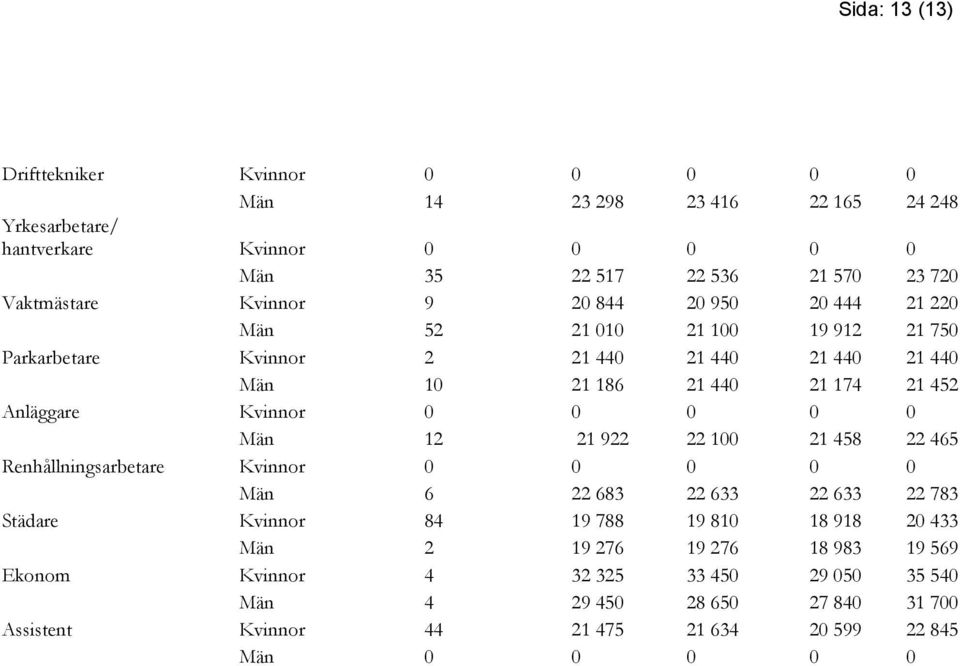 Sida: 13 (13)

| | | | | | | |
|---|---|---|---|---|---|---|
| Drifttekniker | Kvinnor | 0 | 0 | 0 | 0 | 0 |
| | Män | 14 | 23 298 | 23 416 | 22 165 | 24 248 |
| Yrkesarbetare/ hantverkare | Kvinnor | 0 | 0 | 0 | 0 | 0 |
| | Män | 35 | 22 517 | 22 536 | 21 570 | 23 720 |
| Vaktmästare | Kvinnor | 9 | 20 844 | 20 950 | 20 444 | 21 220 |
| | Män | 52 | 21 010 | 21 100 | 19 912 | 21 750 |
| Parkarbetare | Kvinnor | 2 | 21 440 | 21 440 | 21 440 | 21 440 |
| | Män | 10 | 21 186 | 21 440 | 21 174 | 21 452 |
| Anläggare | Kvinnor | 0 | 0 | 0 | 0 | 0 |
| | Män | 12 | 21 922 | 22 100 | 21 458 | 22 465 |
| Renhållningsarbetare | Kvinnor | 0 | 0 | 0 | 0 | 0 |
| | Män | 6 | 22 683 | 22 633 | 22 633 | 22 783 |
| Städare | Kvinnor | 84 | 19 788 | 19 810 | 18 918 | 20 433 |
| | Män | 2 | 19 276 | 19 276 | 18 983 | 19 569 |
| Ekonom | Kvinnor | 4 | 32 325 | 33 450 | 29 050 | 35 540 |
| | Män | 4 | 29 450 | 28 650 | 27 840 | 31 700 |
| Assistent | Kvinnor | 44 | 21 475 | 21 634 | 20 599 | 22 845 |
| | Män | 0 | 0 | 0 | 0 | 0 |